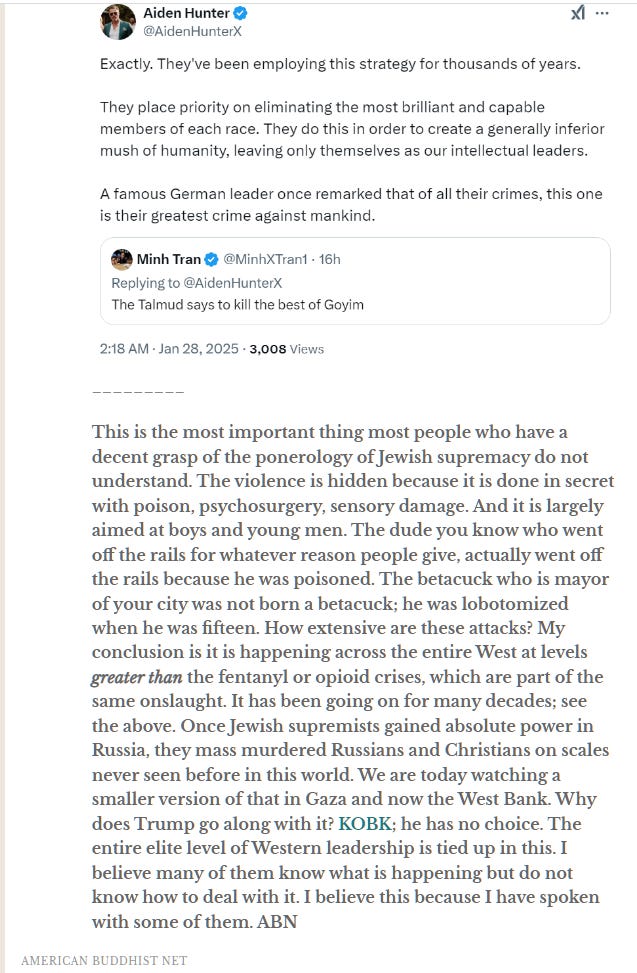 Aiden Hunter
@AidenHunterX

Exactly. They've been employing this strategy for thousands of years.

They place priority on eliminating the most brilliant and capable members of each race. They do this in order to create a generally inferior mush of humanity, leaving only themselves as our intellectual leaders.

A famous German leader once remarked that of all their crimes, this one is their greatest crime against mankind.

Minh Tran @MinhXTran1 · 16h
Replying to @AidenHunterX
The Talmud says to kill the best of Goyim

2:18 AM · Jan 28, 2025 · 3,008 Views

_________

This is the most important thing most people who have a decent grasp of the ponerology of Jewish supremacy do not understand. The violence is hidden because it is done in secret with poison, psychosurgery, sensory damage. And it is largely aimed at boys and young men. The dude you know who went off the rails for whatever reason people give, actually went off the rails because he was poisoned. The betacuck who is mayor of your city was not born a betacuck; he was lobotomized when he was fifteen. How extensive are these attacks? My conclusion is it is happening across the entire West at levels greater than the fentanyl or opioid crises, which are part of the same onslaught. It has been going on for many decades; see the above. Once Jewish supremists gained absolute power in Russia, they mass murdered Russians and Christians on scales never seen before in this world. We are today watching a smaller version of that in Gaza and now the West Bank. Why does Trump go along with it? KOBK; he has no choice. The entire elite level of Western leadership is tied up in this. I believe many of them know what is happening but do not know how to deal with it. I believe this because I have spoken with some of them. ABN

AMERICAN BUDDHIST NET